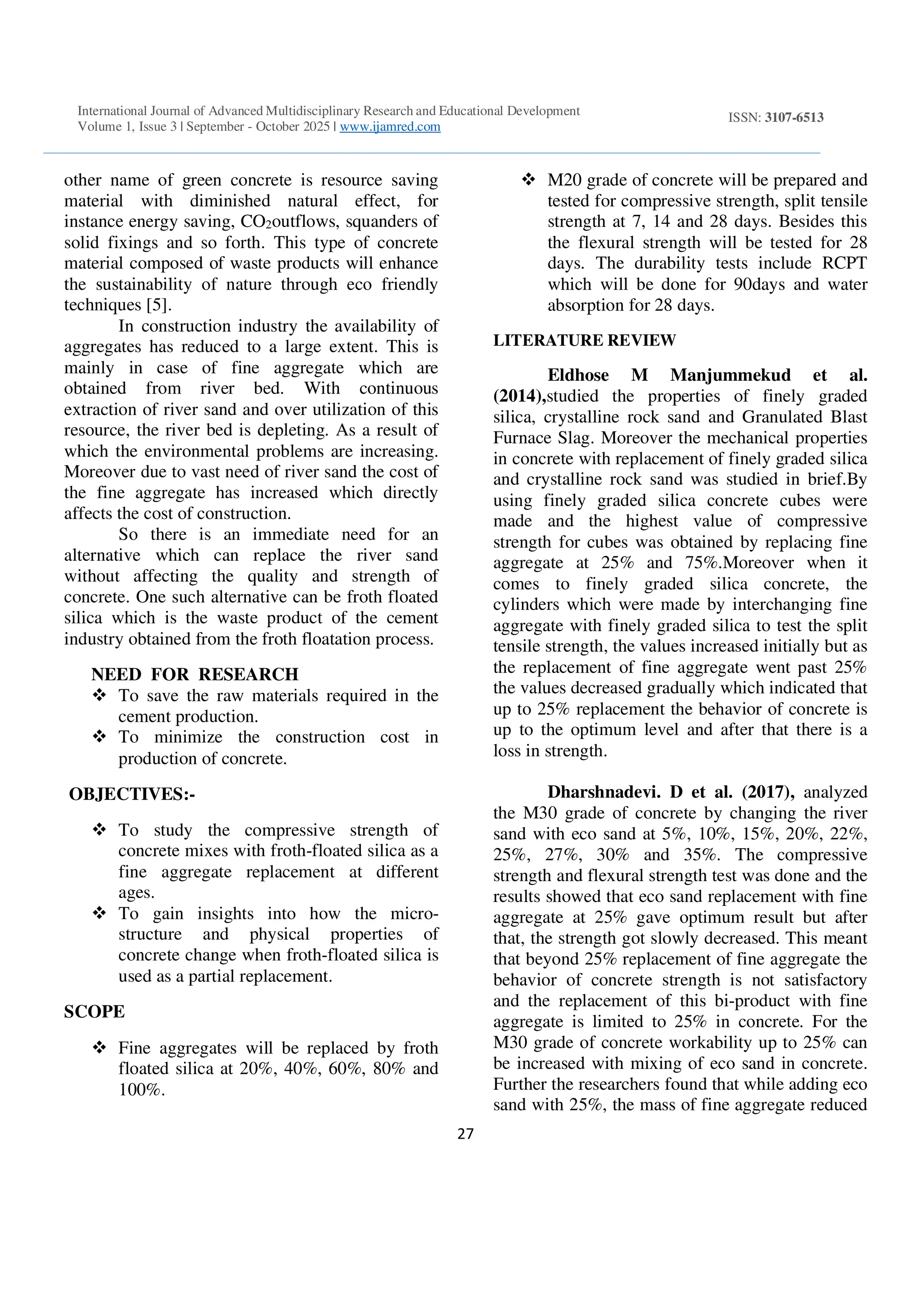 International Journal of Advanced Multidisciplinary Research and Educational Development
Volume 1, Issue 3 | September - October 2025 | www.ijamred.com

ISSN: 3107-6513

other name of green concrete is resource saving material with diminished natural effect, for instance energy saving, $CO_2$outflows, squanders of solid fixings and so forth. This type of concrete material composed of waste products will enhance the sustainability of nature through eco friendly techniques [5].

In construction industry the availability of aggregates has reduced to a large extent. This is mainly in case of fine aggregate which are obtained from river bed. With continuous extraction of river sand and over utilization of this resource, the river bed is depleting. As a result of which the environmental problems are increasing. Moreover due to vast need of river sand the cost of the fine aggregate has increased which directly affects the cost of construction.

So there is an immediate need for an alternative which can replace the river sand without affecting the quality and strength of concrete. One such alternative can be froth floated silica which is the waste product of the cement industry obtained from the froth floatation process.

NEED FOR RESEARCH
❖ To save the raw materials required in the cement production.
❖ To minimize the construction cost in production of concrete.

OBJECTIVES:-

❖ To study the compressive strength of concrete mixes with froth-floated silica as a fine aggregate replacement at different ages.
❖ To gain insights into how the micro-structure and physical properties of concrete change when froth-floated silica is used as a partial replacement.

SCOPE

❖ Fine aggregates will be replaced by froth floated silica at 20%, 40%, 60%, 80% and 100%.
❖ M20 grade of concrete will be prepared and tested for compressive strength, split tensile strength at 7, 14 and 28 days. Besides this the flexural strength will be tested for 28 days. The durability tests include RCPT which will be done for 90days and water absorption for 28 days.

LITERATURE REVIEW

Eldhose M Manjummekud et al. (2014),studied the properties of finely graded silica, crystalline rock sand and Granulated Blast Furnace Slag. Moreover the mechanical properties in concrete with replacement of finely graded silica and crystalline rock sand was studied in brief.By using finely graded silica concrete cubes were made and the highest value of compressive strength for cubes was obtained by replacing fine aggregate at 25% and 75%.Moreover when it comes to finely graded silica concrete, the cylinders which were made by interchanging fine aggregate with finely graded silica to test the split tensile strength, the values increased initially but as the replacement of fine aggregate went past 25% the values decreased gradually which indicated that up to 25% replacement the behavior of concrete is up to the optimum level and after that there is a loss in strength.

Dharshnadevi. D et al. (2017), analyzed the M30 grade of concrete by changing the river sand with eco sand at 5%, 10%, 15%, 20%, 22%, 25%, 27%, 30% and 35%. The compressive strength and flexural strength test was done and the results showed that eco sand replacement with fine aggregate at 25% gave optimum result but after that, the strength got slowly decreased. This meant that beyond 25% replacement of fine aggregate the behavior of concrete strength is not satisfactory and the replacement of this bi-product with fine aggregate is limited to 25% in concrete. For the M30 grade of concrete workability up to 25% can be increased with mixing of eco sand in concrete. Further the researchers found that while adding eco sand with 25%, the mass of fine aggregate reduced

27